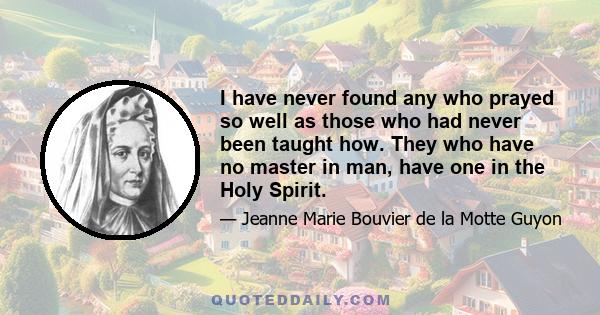 I have never found any who prayed so well as those who had never been taught how. They who have no master in man, have one in the Holy Spirit.

— Jeanne Marie Bouvier de la Motte Guyon

QUOTEDDAILY.COM